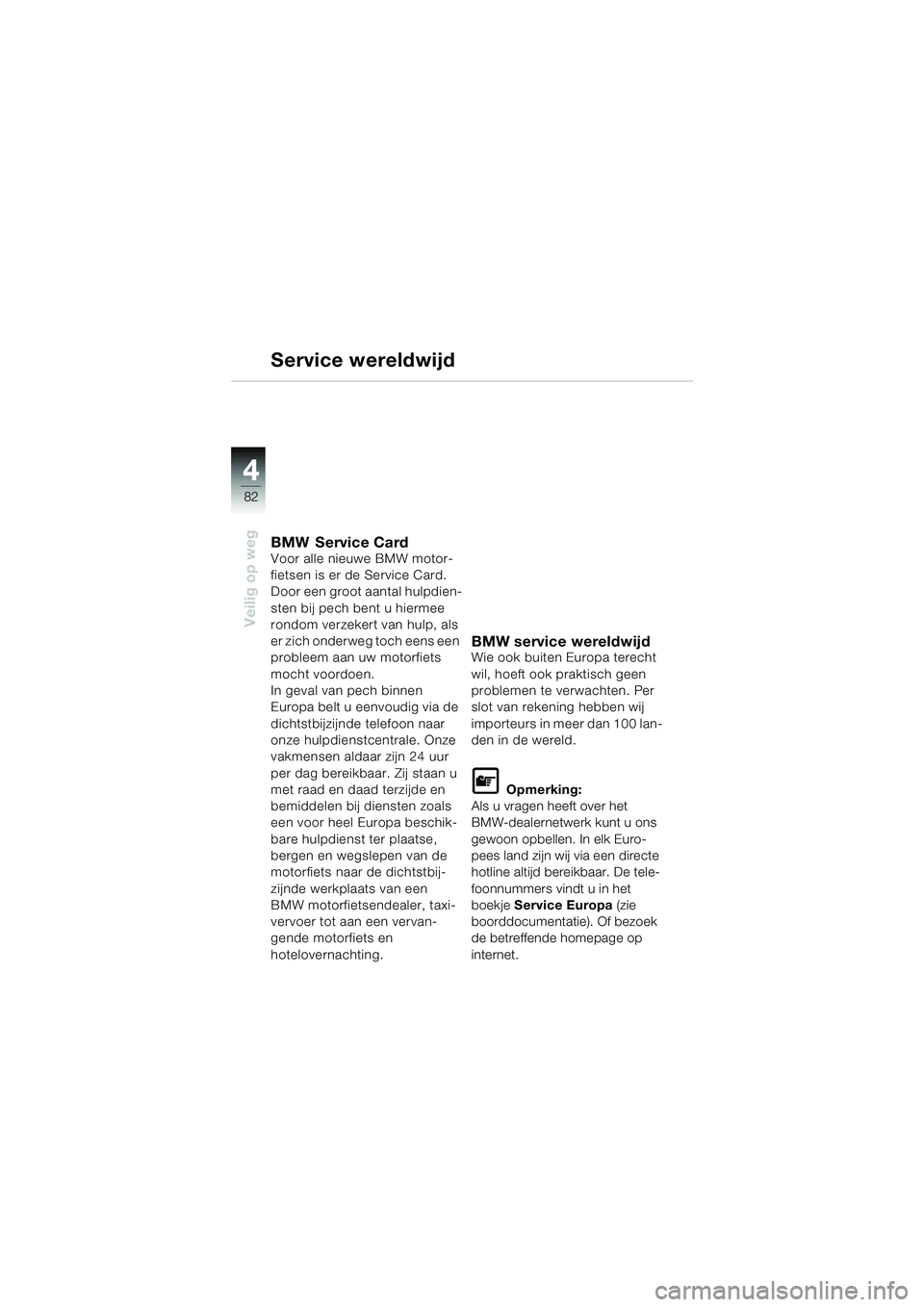 Service wereldwijd

4
82

Veilig op weg

BMW Service Card
Voor alle nieuwe BMW motorfietsen is er de Service Card. Door een groot aantal hulpdiensten bij pech bent u hiermee rondom verzekert van hulp, als er zich onderweg toch eens een probleem aan uw motorfiets mocht voordoen.
In geval van pech binnen Europa belt u eenvoudig via de dichtstbijzijnde telefoon naar onze hulpdienstcentrale. Onze vakmensen aldaar zijn 24 uur per dag bereikbaar. Zij staan u met raad en daad terzijde en bemiddelen bij diensten zoals een voor heel Europa beschikbare hulpdienst ter plaatse, bergen en wegslepen van de motorfiets naar de dichtstbijzijnde werkplaats van een BMW motorfietsendealer, taxivervoer tot aan een vervangende motorfiets en hotelovernachting.

BMW service wereldwijd
Wie ook buiten Europa terecht wil, hoeft ook praktisch geen problemen te verwachten. Per slot van rekening hebben wij importeurs in meer dan 100 landen in de wereld.

Opmerking:
Als u vragen heeft over het BMW-dealernetwerk kunt u ons gewoon opbellen. In elk Europees land zijn wij via een directe hotline altijd bereikbaar. De telefoonnummers vindt u in het boekje Service Europa (zie boorddocumentatie). Of bezoek de betreffende homepage op internet.

carmanualsonline.info